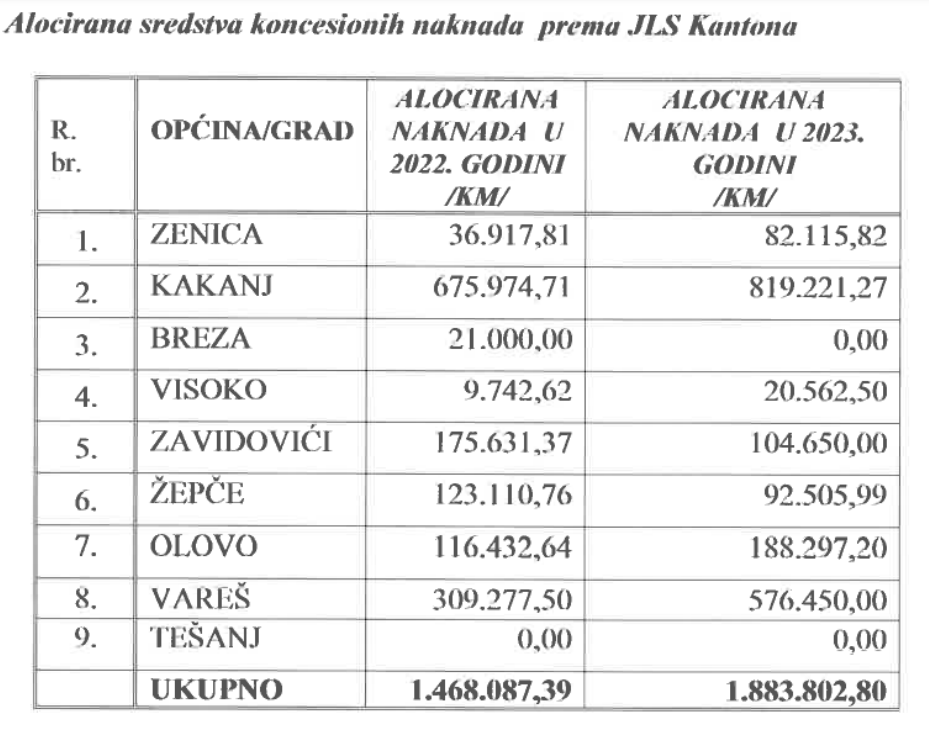 Alocirana sredstva koncesionih naknada prema JLS Kantona

| R. br. | OPĆINA/GRAD | ALOCIRANA NAKNADA U 2022. GODINI /KM/ | ALOCIRANA NAKNADA U 2023. GODINI /KM/ |
|---|---|---|---|
| 1. | ZENICA | 36.917,81 | 82.115,82 |
| 2. | KAKANJ | 675.974,71 | 819.221,27 |
| 3. | BREZA | 21.000,00 | 0,00 |
| 4. | VISOKO | 9.742,62 | 20.562,50 |
| 5. | ZAVIDOVIĆI | 175.631,37 | 104.650,00 |
| 6. | ŽEPČE | 123.110,76 | 92.505,99 |
| 7. | OLOVO | 116.432,64 | 188.297,20 |
| 8. | VAREŠ | 309.277,50 | 576.450,00 |
| 9. | TEŠANJ | 0,00 | 0,00 |
| | UKUPNO | 1.468.087,39 | 1.883.802,80 |